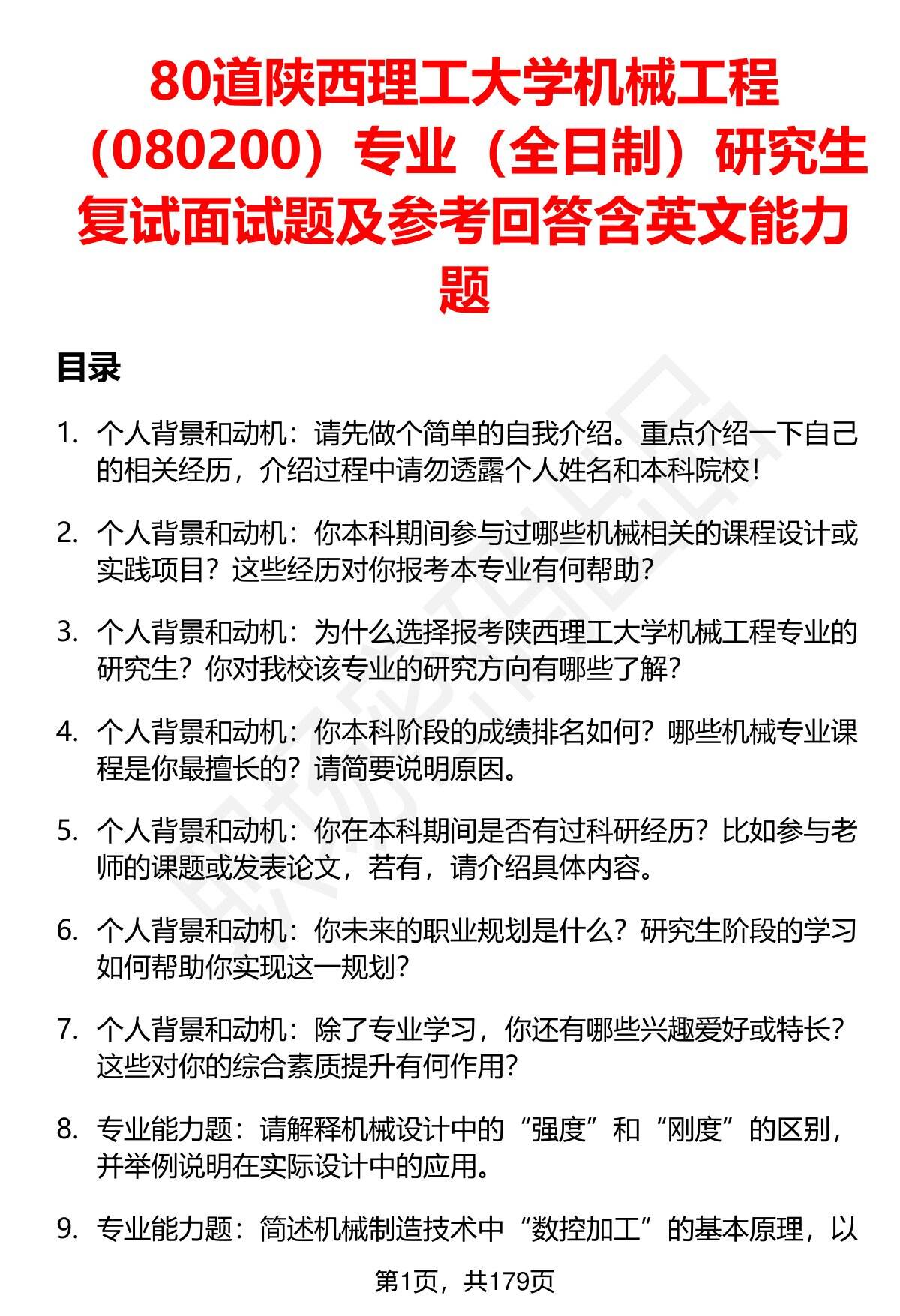 80道陕西理工大学机械工程（080200）专业（全日制）研究生复试面试题及参考回答含英文能力题

目录

1. 个人背景和动机：请先做个简单的自我介绍。重点介绍一下自己的相关经历，介绍过程中请勿透露个人姓名和本科院校！

2. 个人背景和动机：你本科期间参与过哪些机械相关的课程设计或实践项目？这些经历对你报考本专业有何帮助？

3. 个人背景和动机：为什么选择报考陕西理工大学机械工程专业的研究生？你对我校该专业的研究方向有哪些了解？

4. 个人背景和动机：你本科阶段的成绩排名如何？哪些机械专业课程是你最擅长的？请简要说明原因。

5. 个人背景和动机：你在本科期间是否有过科研经历？比如参与老师的课题或发表论文，若有，请介绍具体内容。

6. 个人背景和动机：你未来的职业规划是什么？研究生阶段的学习如何帮助你实现这一规划？

7. 个人背景和动机：除了专业学习，你还有哪些兴趣爱好或特长？这些对你的综合素质提升有何作用？

8. 专业能力题：请解释机械设计中的“强度”和“刚度”的区别，并举例说明在实际设计中的应用。

9. 专业能力题：简述机械制造技术中“数控加工”的基本原理，以

第1页，共179页